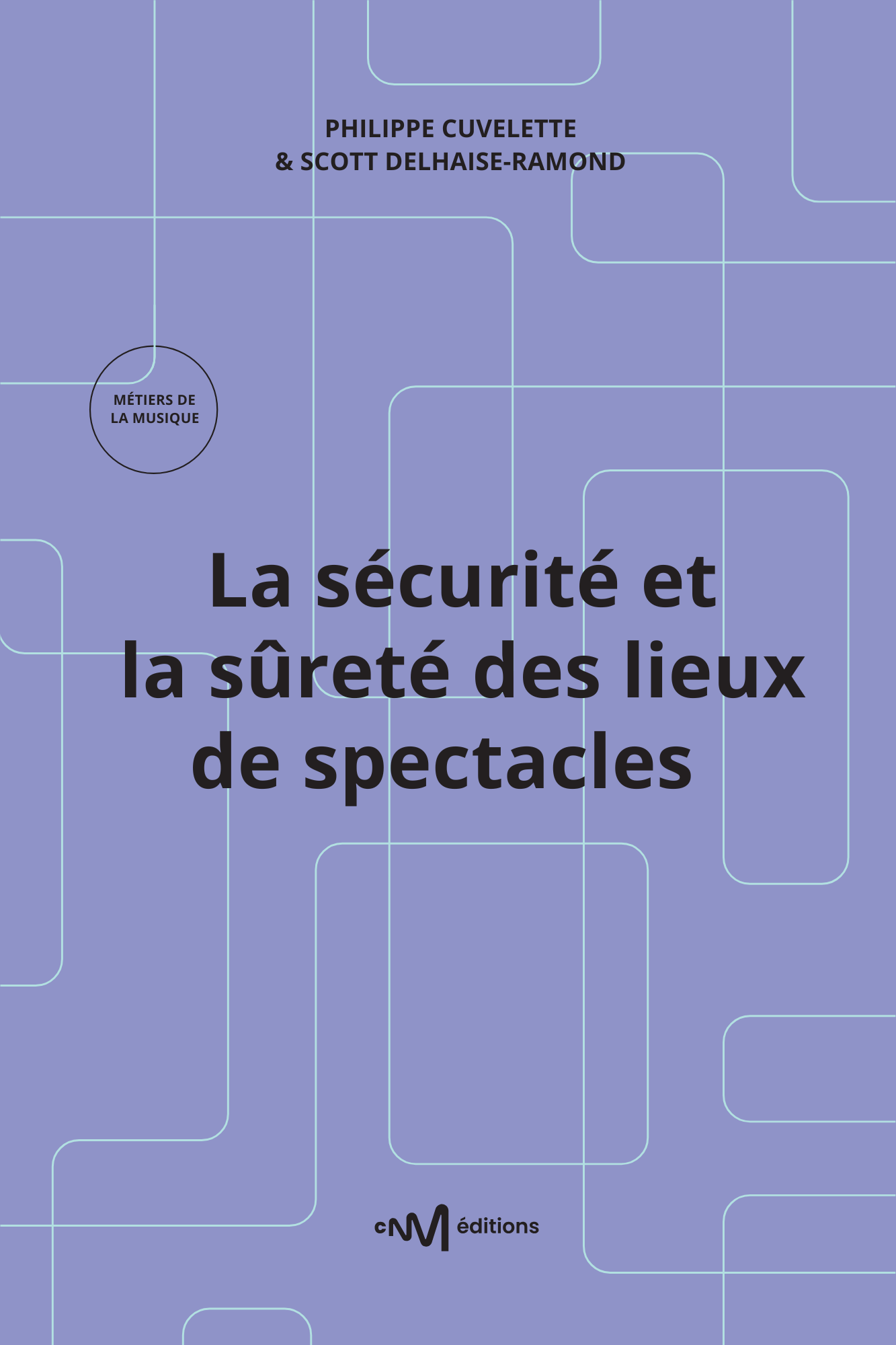 PHILIPPE CUVELETTE
& SCOTT DELHAISE-RAMOND

MÉTIERS DE
LA MUSIQUE

La sécurité et la sûreté des lieux de spectacles

cNM éditions